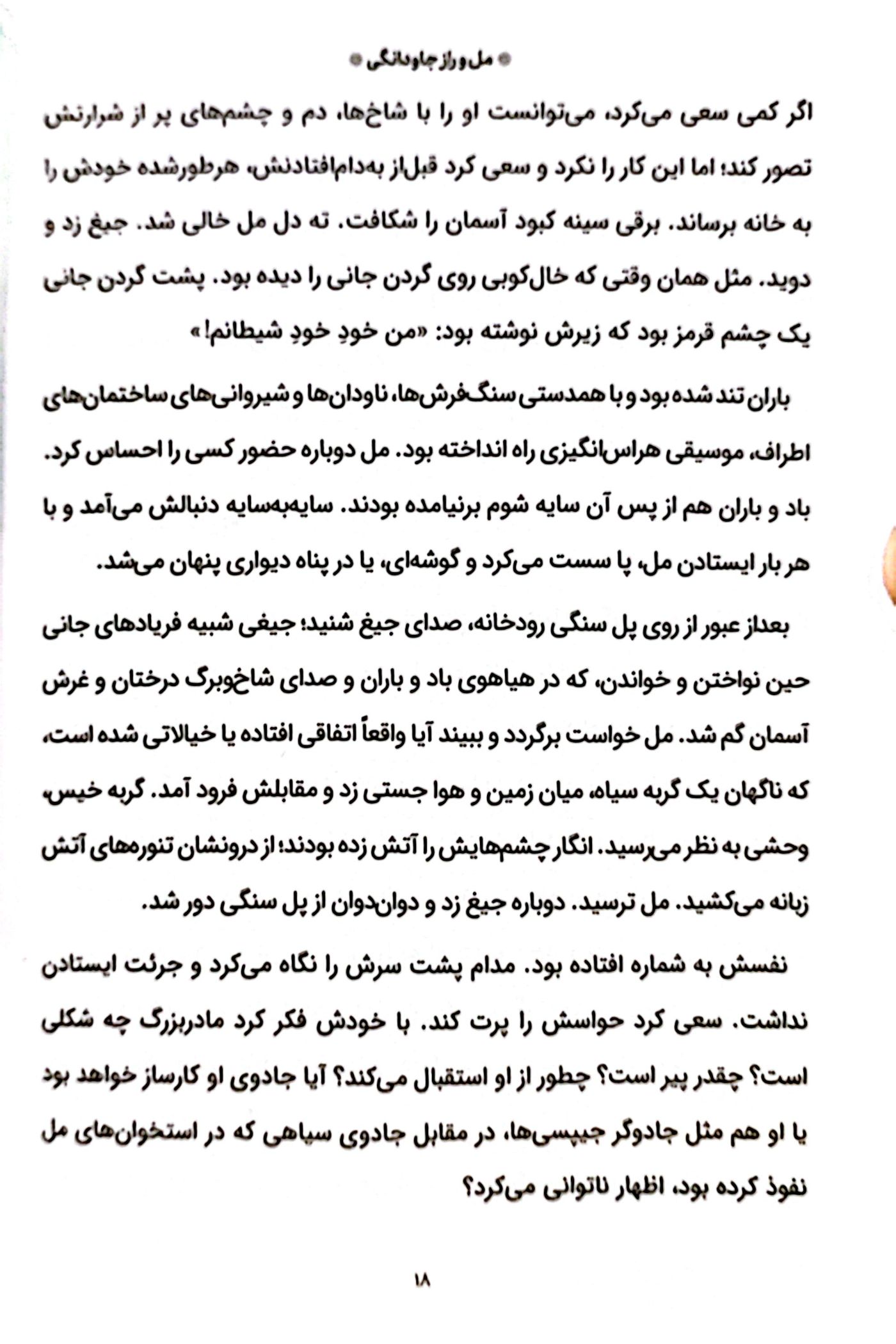 مل و راز جاودانگی

اگر کمی سعی می‌کرد، می‌توانست او را با شاخ‌ها، دم و چشم‌های پر از شرارتش تصور کند؛ اما این کار را نکرد و سعی کرد قبل‌از به‌دام‌افتادنش، هرطورشده خودش را به خانه برساند. برقی سینه کبود آسمان را شکافت. ته دل مل خالی شد. جیغ زد و دوید. مثل همان وقتی که خال‌کوبی روی گردن جانی را دیده بود. پشت گردن جانی یک چشم قرمز بود که زیرش نوشته بود: «من خودِ خودِ شیطانم!»

باران تند شده بود و با همدستی سنگ‌فرش‌ها، ناودان‌ها و شیروانی‌های ساختمان‌های اطراف، موسیقی هراس‌انگیزی راه انداخته بود. مل دوباره حضور کسی را احساس کرد. باد و باران هم از پس آن سایه شوم برنیامده بودند. سایه‌به‌سایه دنبالش می‌آمد و با هر بار ایستادن مل، پا سست می‌کرد و گوشه‌ای، یا در پناه دیواری پنهان می‌شد.

بعداز عبور از روی پل سنگی رودخانه، صدای جیغ شنید؛ جیغی شبیه فریادهای جانی حین نواختن و خواندن، که در هیاهوی باد و باران و صدای شاخ‌وبرگ درختان و غرش آسمان گم شد. مل خواست برگردد و ببیند آیا واقعاً اتفاقی افتاده یا خیالاتی شده است، که ناگهان یک گربه سیاه، میان زمین و هوا جستی زد و مقابلش فرود آمد. گربه خیس، وحشی به نظر می‌رسید. انگار چشم‌هایش را آتش زده بودند؛ از درونشان تنوره‌های آتش زبانه می‌کشید. مل ترسید. دوباره جیغ زد و دوان‌دوان از پل سنگی دور شد.

نفسش به شماره افتاده بود. مدام پشت سرش را نگاه می‌کرد و جرئت ایستادن نداشت. سعی کرد حواسش را پرت کند. با خودش فکر کرد مادربزرگ چه شکلی است؟ چقدر پیر است؟ چطور از او استقبال می‌کند؟ آیا جادوی او کارساز خواهد بود یا او هم مثل جادوگر جیپسی‌ها، در مقابل جادوی سیاهی که در استخوان‌های مل نفوذ کرده بود، اظهار ناتوانی می‌کرد؟

۱۸